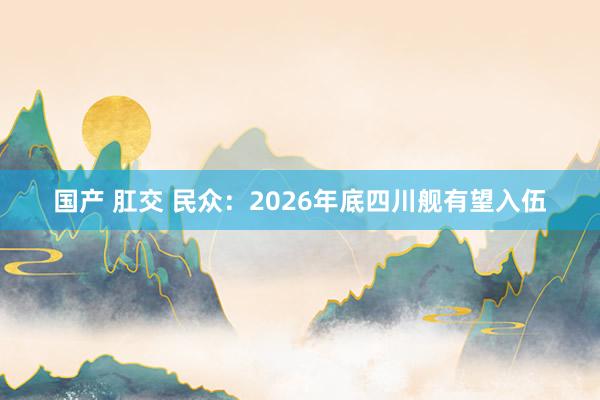 国产 肛交 民众：2026年底四川舰有望入伍